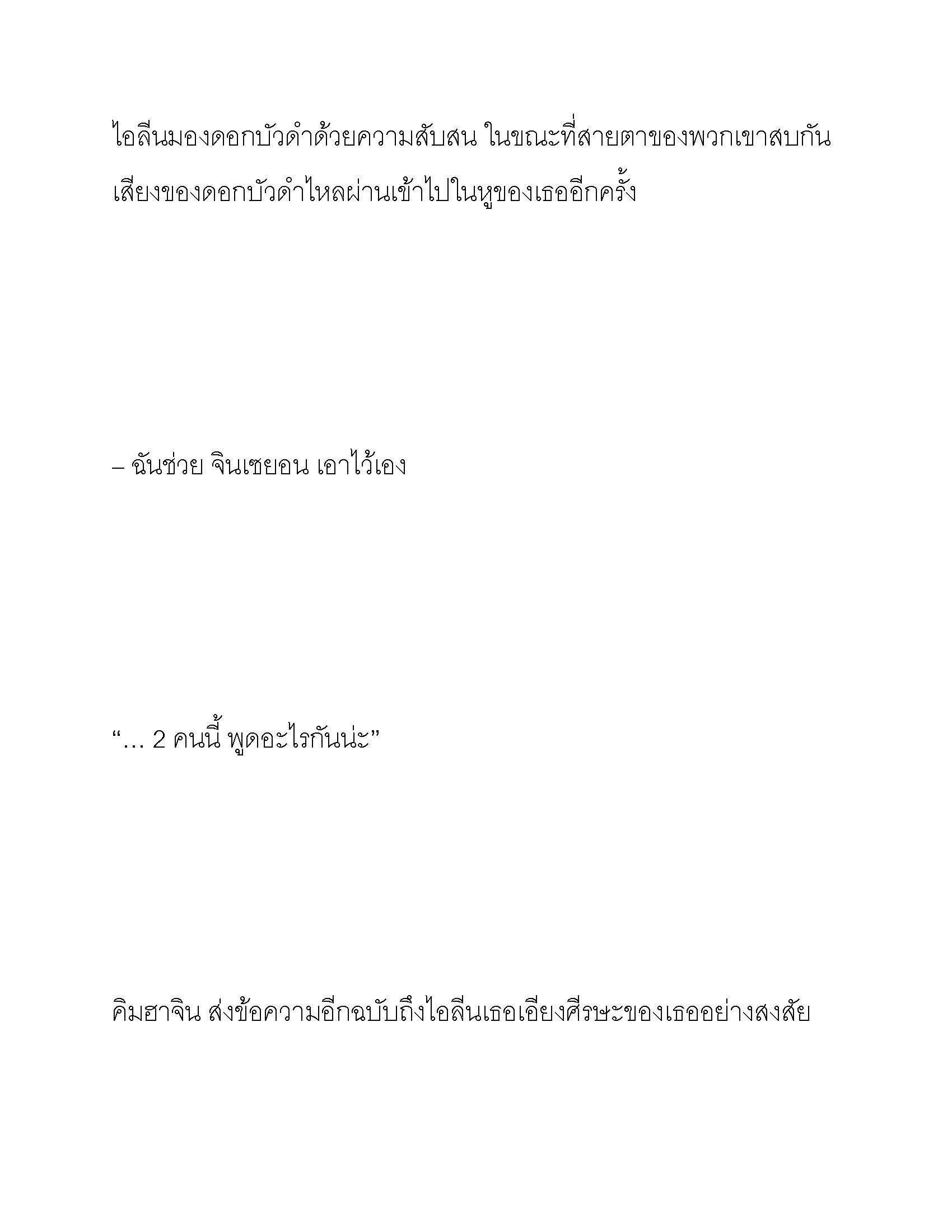 ไอลีนมองดอกบัวดำด้วยความสับสน ในขณะที่สายตาของพวกเขาสบกัน เสียงของดอกบัวดำไหลผ่านเข้าไปในหูของเธออีกครั้ง

– ฉันช่วย จินเซยอน เอาไว้เอง

“… 2 คนนี้ พูดอะไรกันน่ะ”

คิมฮาจิน ส่งข้อความอีกฉบับถึงไอลีนเธอเอียงศีรษะของเธออย่างสงสัย